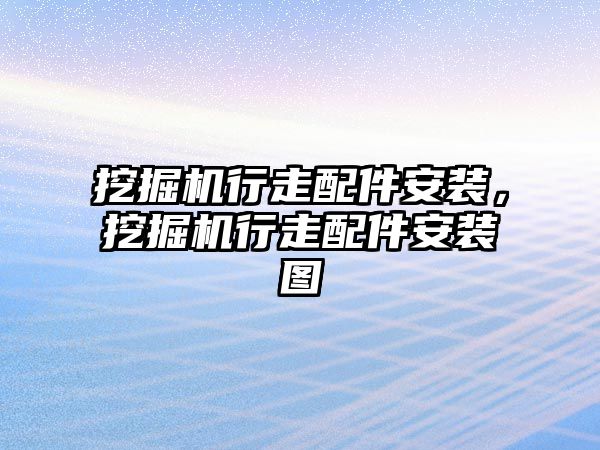 挖掘机行走配件安装，挖掘机行走配件安装图